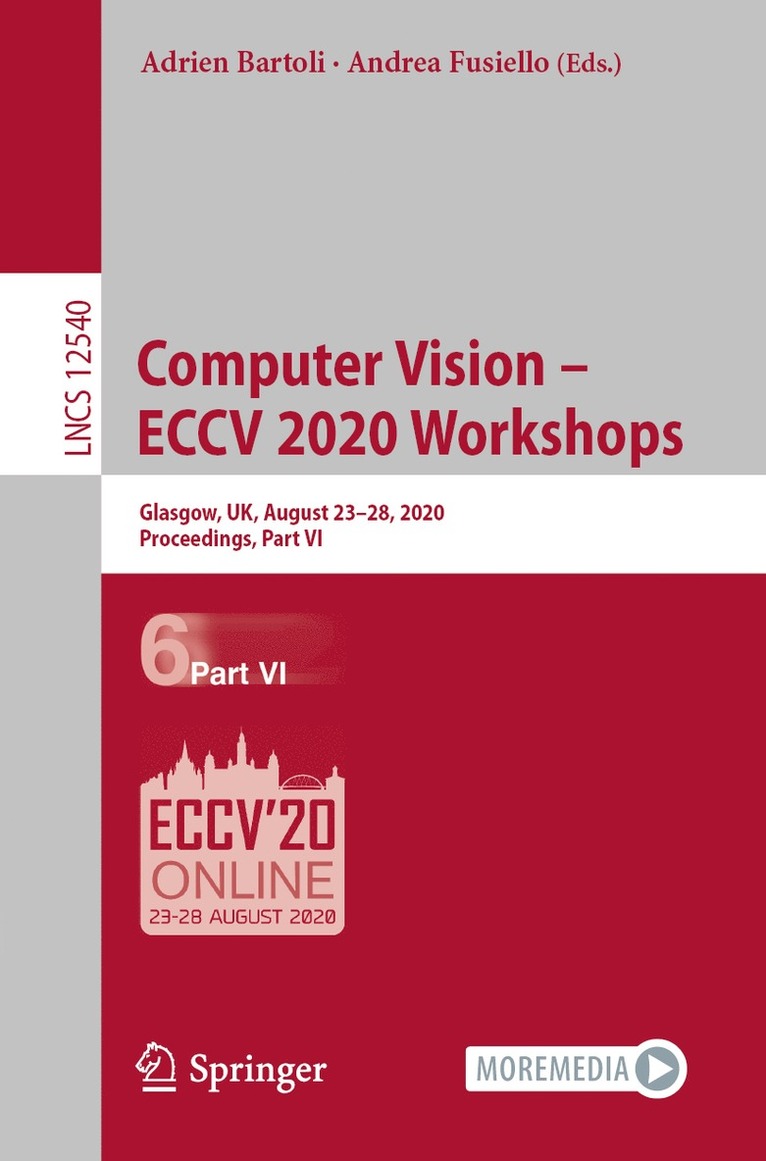 Adrien Bartoli · Andrea Fusiello (Eds.)

LNCS 12540

Computer Vision – ECCV 2020 Workshops

Glasgow, UK, August 23–28, 2020
Proceedings, Part VI

6 Part VI

ECCV'20
ONLINE
23-28 AUGUST 2020

Springer

MOREMEDIA